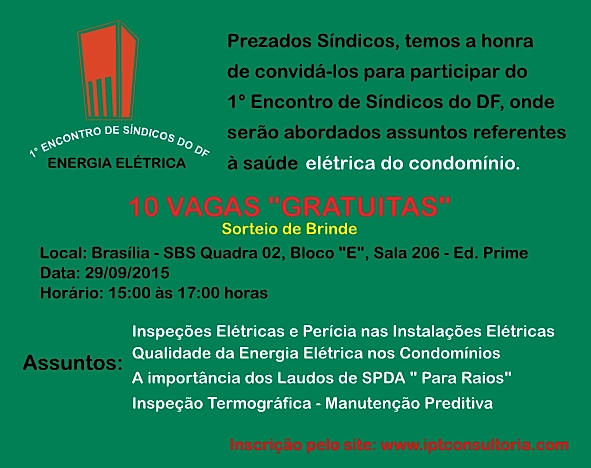 1° ENCONTRO DE SÍNDICOS DO DF
ENERGIA ELÉTRICA

Prezados Síndicos, temos a honra de convidá-los para participar do 1° Encontro de Síndicos do DF, onde serão abordados assuntos referentes à saúde elétrica do condomínio.

10 VAGAS "GRATUITAS"
Sorteio de Brinde

Local: Brasília - SBS Quadra 02, Bloco "E", Sala 206 - Ed. Prime
Data: 29/09/2015
Horário: 15:00 às 17:00 horas

Assuntos:
Inspeções Elétricas e Perícia nas Instalações Elétricas
Qualidade da Energia Elétrica nos Condomínios
A importância dos Laudos de SPDA " Para Raios"
Inspeção Termográfica - Manutenção Preditiva

Inscrição pelo site: www.iptconsultoria.com